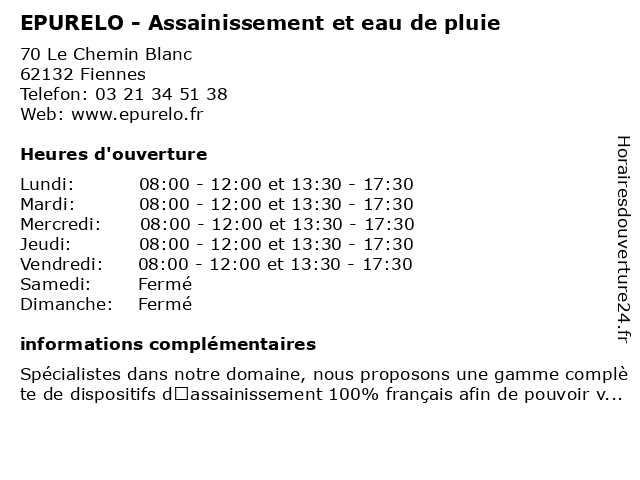 EPURELO - Assainissement et eau de pluie

70 Le Chemin Blanc
62132 Fiennes
Telefon: 03 21 34 51 38
Web: www.epurelo.fr

Heures d'ouverture

| | |
|---|---|
| Lundi: | 08:00 - 12:00 et 13:30 - 17:30 |
| Mardi: | 08:00 - 12:00 et 13:30 - 17:30 |
| Mercredi: | 08:00 - 12:00 et 13:30 - 17:30 |
| Jeudi: | 08:00 - 12:00 et 13:30 - 17:30 |
| Vendredi: | 08:00 - 12:00 et 13:30 - 17:30 |
| Samedi: | Fermé |
| Dimanche: | Fermé |

informations complémentaires

Spécialistes dans notre domaine, nous proposons une gamme complète de dispositifs d□assainissement 100% français afin de pouvoir v...

Horairesdouverture24.fr